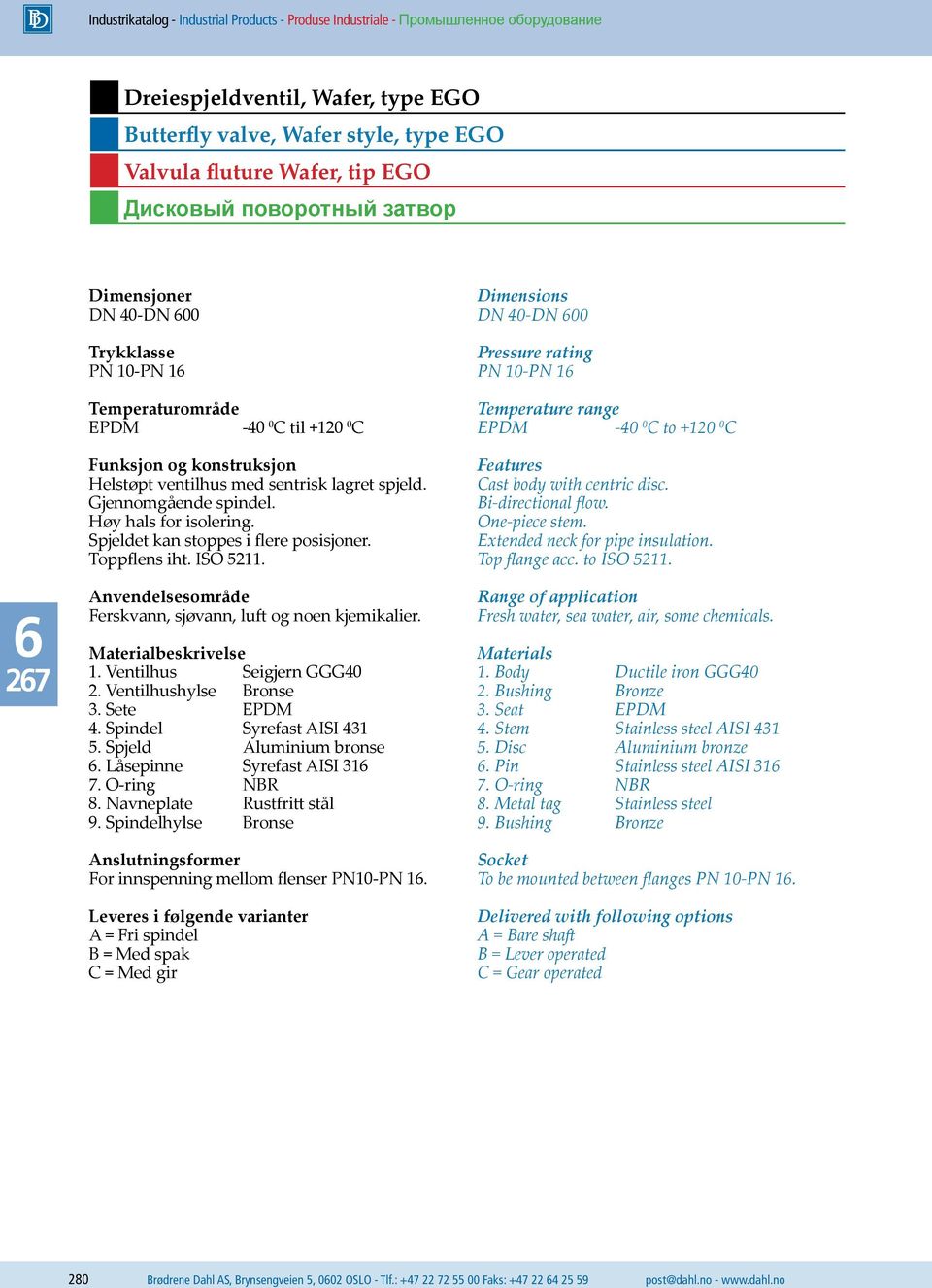 Industrikatalog - Industrial Products - Produse Industriale - Промышленное оборудование

Dreiespjeldventil, Wafer, type EGO
Butterfly valve, Wafer style, type EGO
Valvula fluture Wafer, tip EGO
Дисковый поворотный затвор

Dimensjoner
DN 40-DN 600

Trykklasse
PN 10-PN 16

Temperaturområde
EPDM -40 $^0$C til +120 $^0$C

Funksjon og konstruksjon
Helstøpt ventilhus med sentrisk lagret spjeld.
Gjennomgående spindel.
Høy hals for isolering.
Spjeldet kan stoppes i flere posisjoner.
Toppflens iht. ISO 5211.

Anvendelsesområde
Ferskvann, sjøvann, luft og noen kjemikalier.

Materialbeskrivelse
| | |
|---|---|
| 1. Ventilhus | Seigjern GGG40 |
| 2. Ventilhushylse | Bronse |
| 3. Sete | EPDM |
| 4. Spindel | Syrefast AISI 431 |
| 5. Spjeld | Aluminium bronse |
| 6. Låsepinne | Syrefast AISI 316 |
| 7. O-ring | NBR |
| 8. Navneplate | Rustfritt stål |
| 9. Spindelhylse | Bronse |

Anslutningsformer
For innspenning mellom flenser PN10-PN 16.

Leveres i følgende varianter
A = Fri spindel
B = Med spak
C = Med gir

Dimensions
DN 40-DN 600

Pressure rating
PN 10-PN 16

Temperature range
EPDM -40 $^0$C to +120 $^0$C

Features
Cast body with centric disc.
Bi-directional flow.
One-piece stem.
Extended neck for pipe insulation.
Top flange acc. to ISO 5211.

Range of application
Fresh water, sea water, air, some chemicals.

Materials
| | |
|---|---|
| 1. Body | Ductile iron GGG40 |
| 2. Bushing | Bronze |
| 3. Seat | EPDM |
| 4. Stem | Stainless steel AISI 431 |
| 5. Disc | Aluminium bronze |
| 6. Pin | Stainless steel AISI 316 |
| 7. O-ring | NBR |
| 8. Metal tag | Stainless steel |
| 9. Bushing | Bronze |

Socket
To be mounted between flanges PN 10-PN 16.

Delivered with following options
A = Bare shaft
B = Lever operated
C = Gear operated

6
267

280 Brødrene Dahl AS, Brynsengveien 5, 0602 OSLO - Tlf.: +47 22 72 55 00 Faks: +47 22 64 25 59 post@dahl.no - www.dahl.no